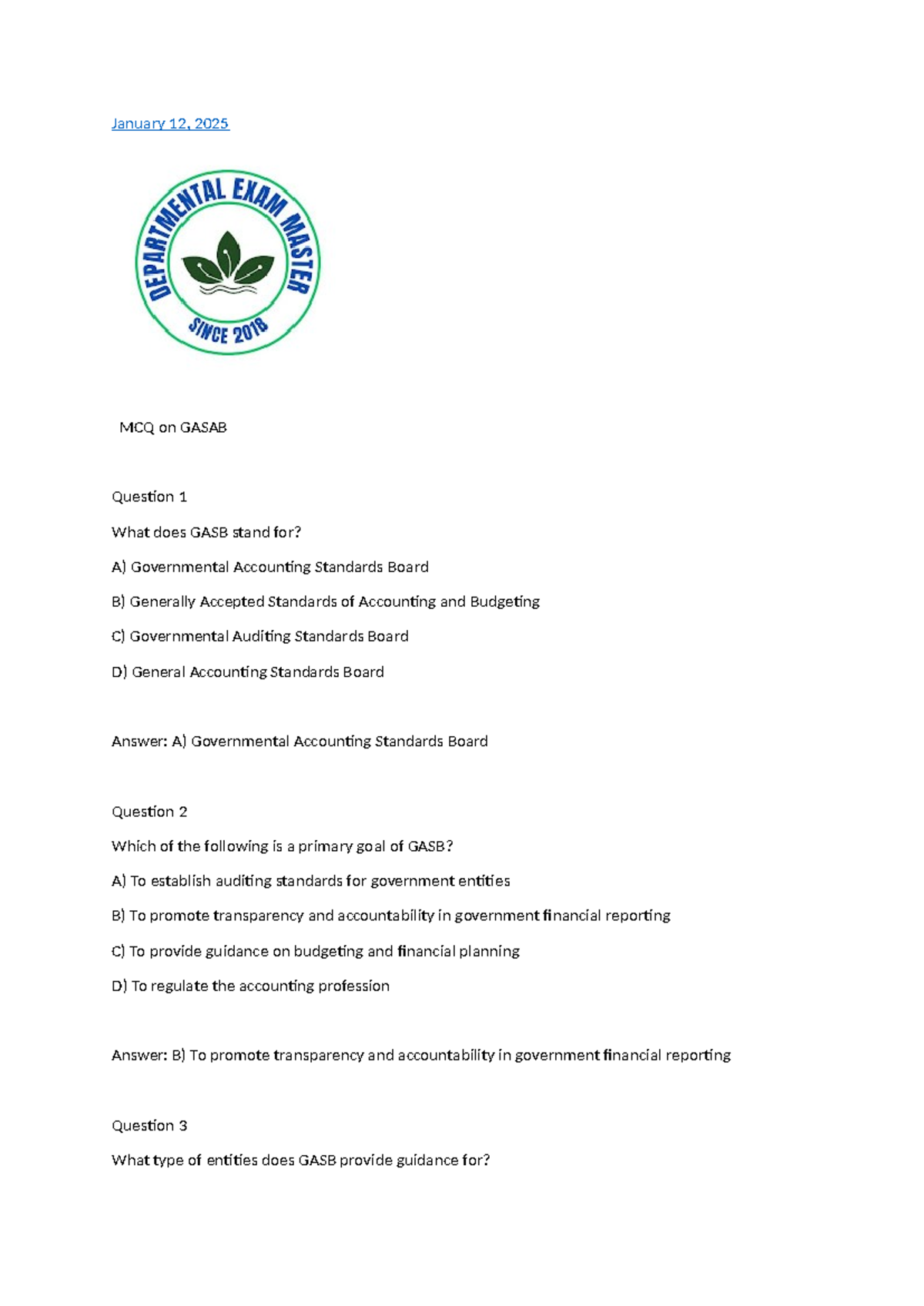 January 12, 2025

DEPARTMENTAL EXAM MASTER

SINCE 2018

MCQ on GASAB

Question 1

What does GASB stand for?

A) Governmental Accounting Standards Board

B) Generally Accepted Standards of Accounting and Budgeting

C) Governmental Auditing Standards Board

D) General Accounting Standards Board

Answer: A) Governmental Accounting Standards Board

Question 2

Which of the following is a primary goal of GASB?

A) To establish auditing standards for government entities

B) To promote transparency and accountability in government financial reporting

C) To provide guidance on budgeting and financial planning

D) To regulate the accounting profession

Answer: B) To promote transparency and accountability in government financial reporting

Question 3

What type of entities does GASB provide guidance for?